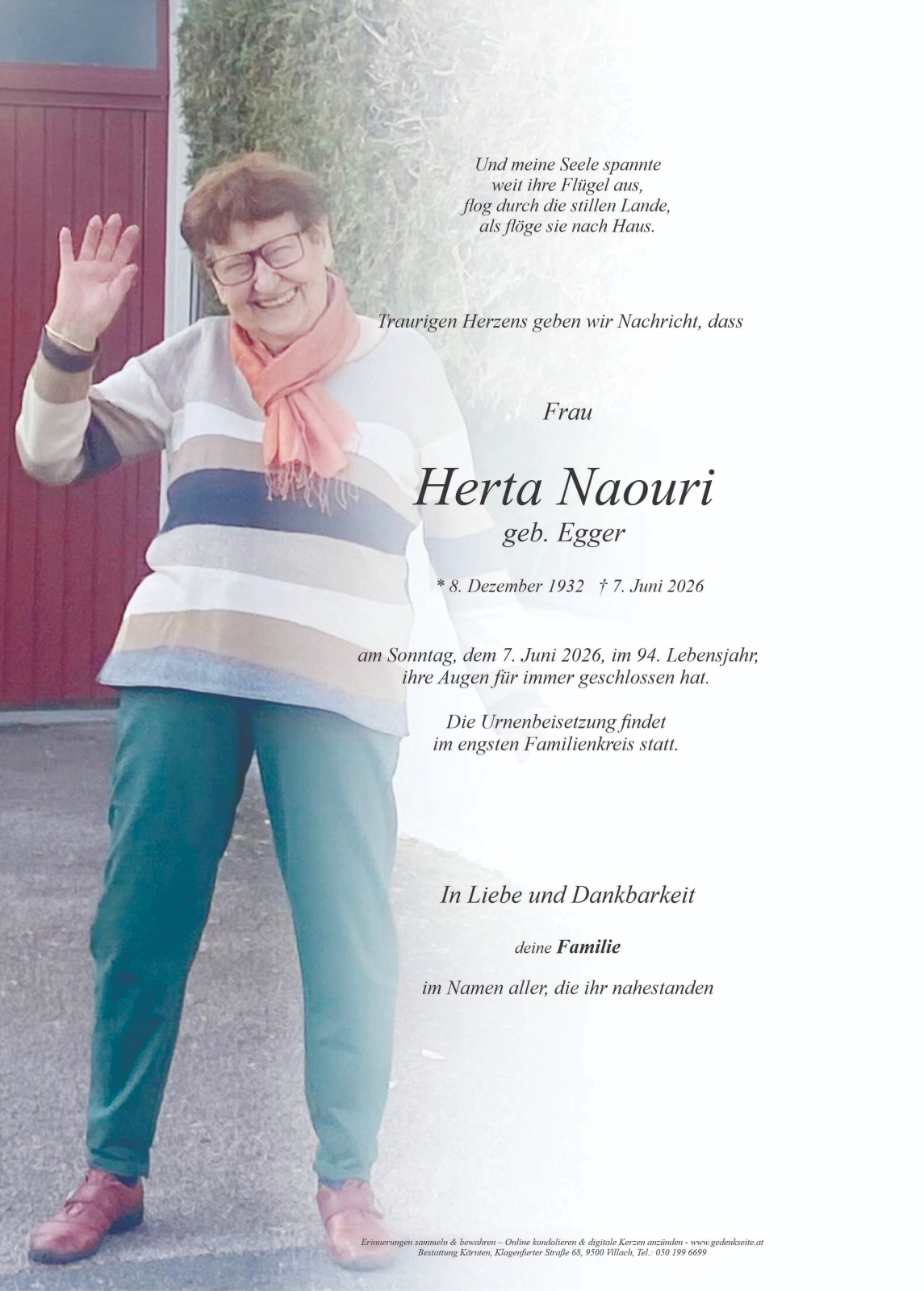 Und meine Seele spannte
weit ihre Flügel aus,
flog durch die stillen Lande,
als flöge sie nach Haus.

Traurigen Herzens geben wir Nachricht, dass

Frau

Herta Naouri
geb. Egger

* 8. Dezember 1932 † 7. Juni 2026

am Sonntag, dem 7. Juni 2026, im 94. Lebensjahr,
ihre Augen für immer geschlossen hat.

Die Urnenbeisetzung findet
im engsten Familienkreis statt.

In Liebe und Dankbarkeit

deine Familie

im Namen aller, die ihr nahestanden

Erinnerungen sammeln & bewahren – Online kondolieren & digitale Kerzen anzünden - www.gedenkseite.at
Bestattung Kärnten, Klagenfurter Straße 68, 9500 Villach, Tel.: 050 199 6699